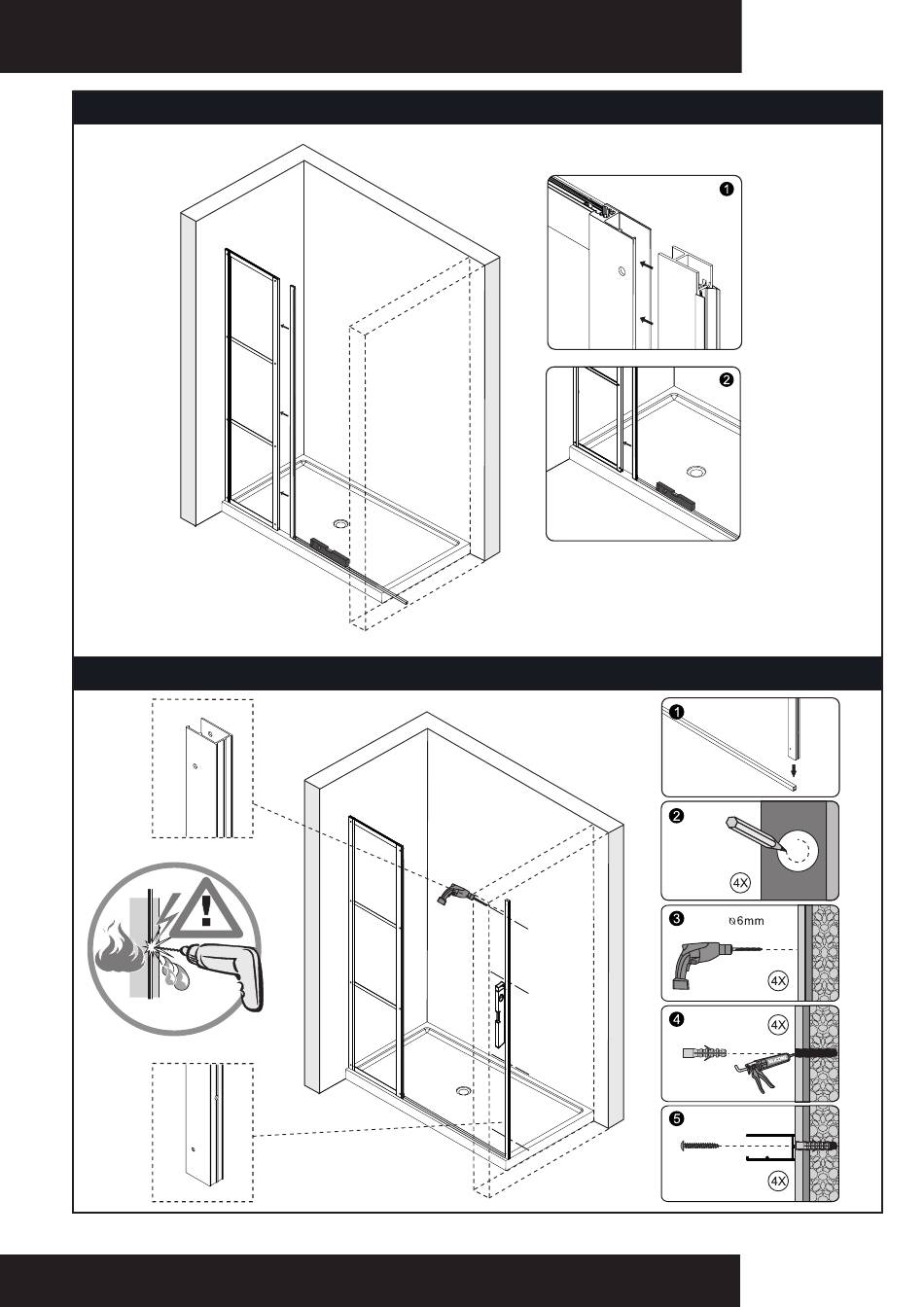 1

2

1

2

4X

3 ⌀6mm

4X

4 4X

5

4X